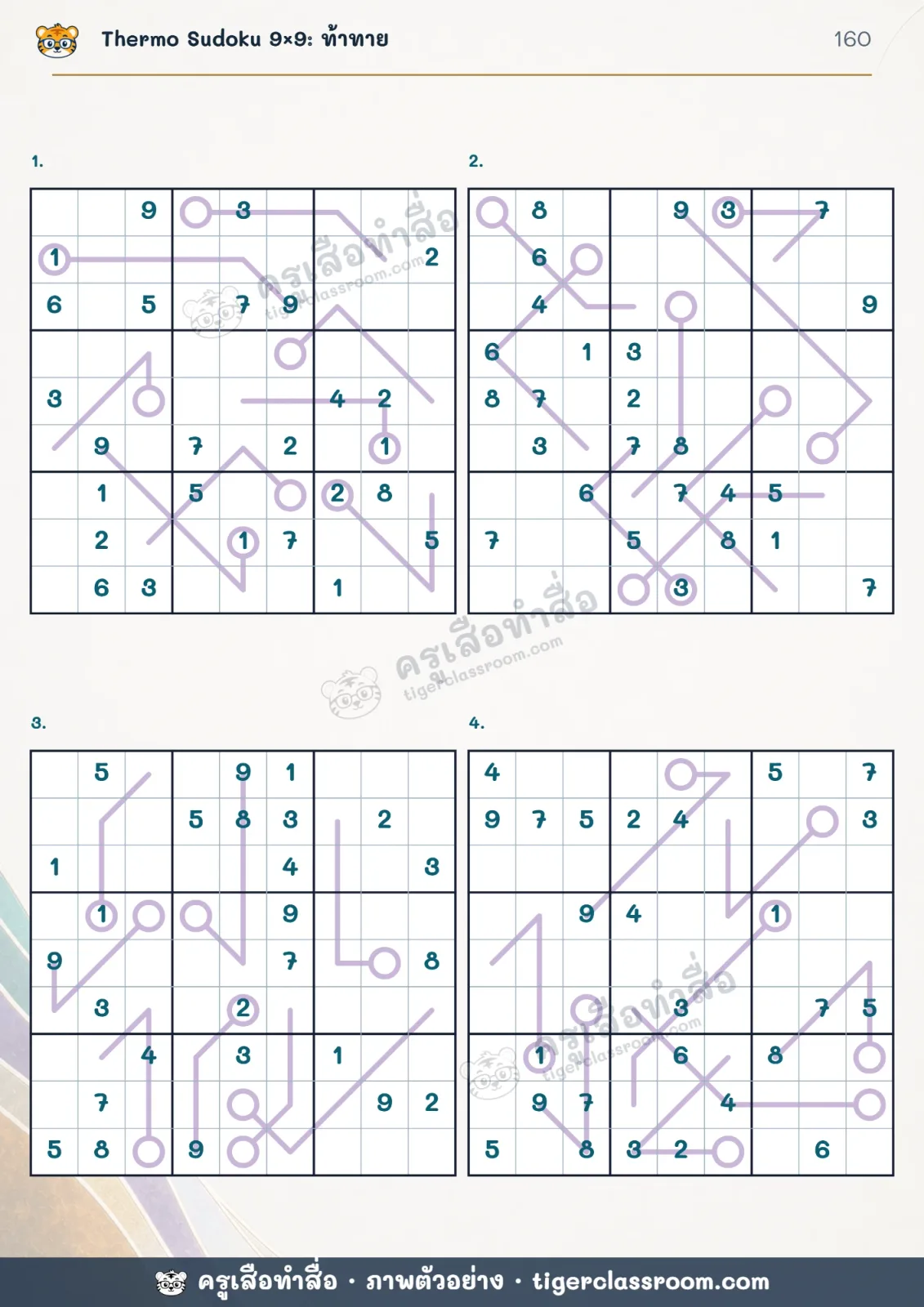 Thermo Sudoku 9×9: ท้าทาย

160

1.

| | | 9 | | 3 | | | | |
|---|---|---|---|---|---|---|---|---|
| 1 | | | | | | | | 2 |
| 6 | | 5 | | 7 | 9 | | | |
| | | | | | | | | |
| 3 | | | | | | 4 | 2 | |
| | 9 | | 7 | | 2 | | 1 | |
| | 1 | | 5 | | | 2 | 8 | |
| | 2 | | | 1 | 7 | | | 5 |
| | 6 | 3 | | | | 1 | | |

2.

| | 8 | | | 9 | 3 | | 7 | |
|---|---|---|---|---|---|---|---|---|
| | 6 | | | | | | | |
| | 4 | | | | | | | 9 |
| 6 | | 1 | 3 | | | | | |
| 8 | 7 | | 2 | | | | | |
| | 3 | | 7 | 8 | | | | |
| | | 6 | | 7 | 4 | 5 | | |
| 7 | | | 5 | | 8 | 1 | | |
| | | | | 3 | | | | 7 |

3.

| | 5 | | | 9 | 1 | | | |
|---|---|---|---|---|---|---|---|---|
| | | | 5 | 8 | 3 | | 2 | |
| 1 | | | | | 4 | | | 3 |
| | 1 | | | | 9 | | | |
| 9 | | | | | 7 | | | 8 |
| | 3 | | | 2 | | | | |
| | | 4 | | 3 | | 1 | | |
| | 7 | | | | | | 9 | 2 |
| 5 | 8 | | 9 | | | | | |

4.

| 4 | | | | | | 5 | | 7 |
|---|---|---|---|---|---|---|---|---|
| 9 | 7 | 5 | 2 | 4 | | | | 3 |
| | | | | | | | | |
| | | 9 | 4 | | | 1 | | |
| | | | | | | | | |
| | | | | 3 | | | 7 | 5 |
| | 1 | | | 6 | | 8 | | |
| | 9 | 7 | | | 4 | | | |
| 5 | | 8 | 3 | 2 | | | 6 | |

ครูเสือทำสื่อ · ภาพตัวอย่าง · tigerclassroom.com

ครูเสือทำสื่อ tigerclassroom.com